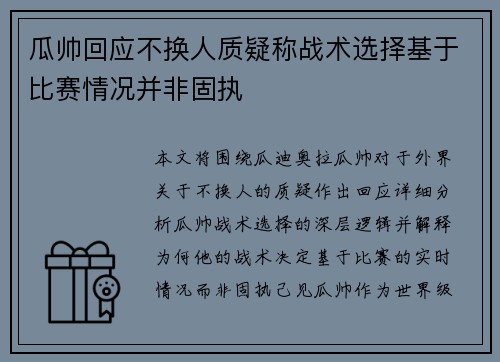 瓜帅回应不换人质疑称战术选择基于比赛情况并非固执

本文将围绕瓜迪奥拉瓜帅对于外界关于不换人的质疑作出回应详细分析瓜帅战术选择的深层逻辑并解释为何他的战术决定基于比赛的实时情况而非固执己见瓜帅作为世界级